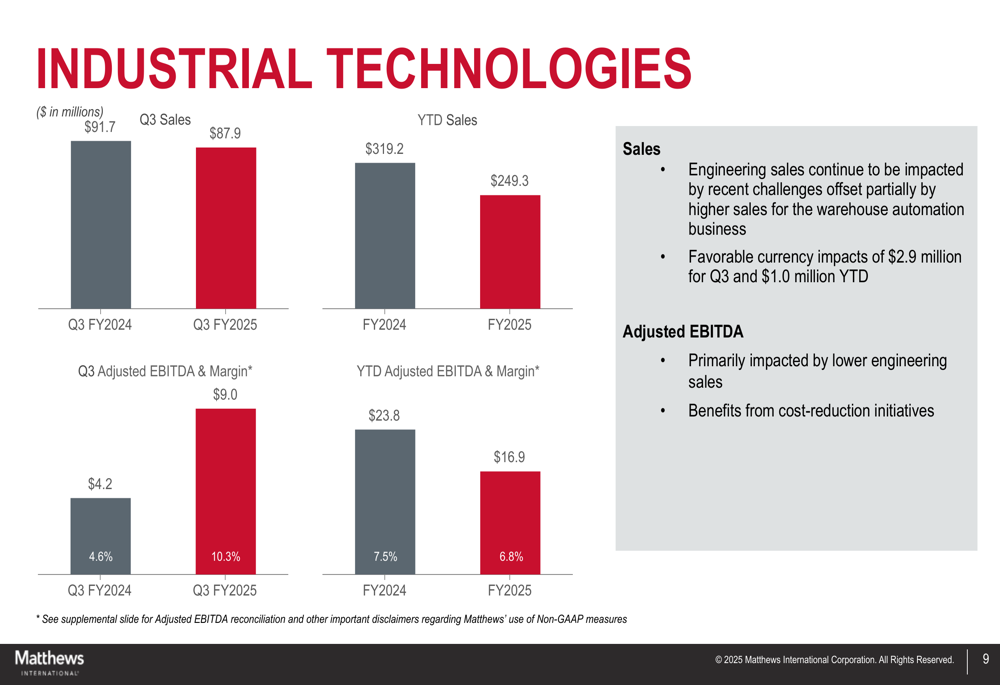 INDUSTRIAL TECHNOLOGIES

($ in millions)

Q3 Sales

$91.7

$87.9

Q3 FY2024

Q3 FY2025

YTD Sales

$319.2

$249.3

FY2024

FY2025

Q3 Adjusted EBITDA & Margin*

$4.2

$9.0

4.6%

10.3%

Q3 FY2024

Q3 FY2025

YTD Adjusted EBITDA & Margin*

$23.8

$16.9

7.5%

6.8%

FY2024

FY2025

Sales

• Engineering sales continue to be impacted by recent challenges offset partially by higher sales for the warehouse automation business

• Favorable currency impacts of $2.9 million for Q3 and $1.0 million YTD

Adjusted EBITDA

• Primarily impacted by lower engineering sales

• Benefits from cost-reduction initiatives

* See supplemental slide for Adjusted EBITDA reconciliation and other important disclaimers regarding Matthews' use of Non-GAAP measures

Matthews
INTERNATIONAL

© 2025 Matthews International Corporation. All Rights Reserved.

9